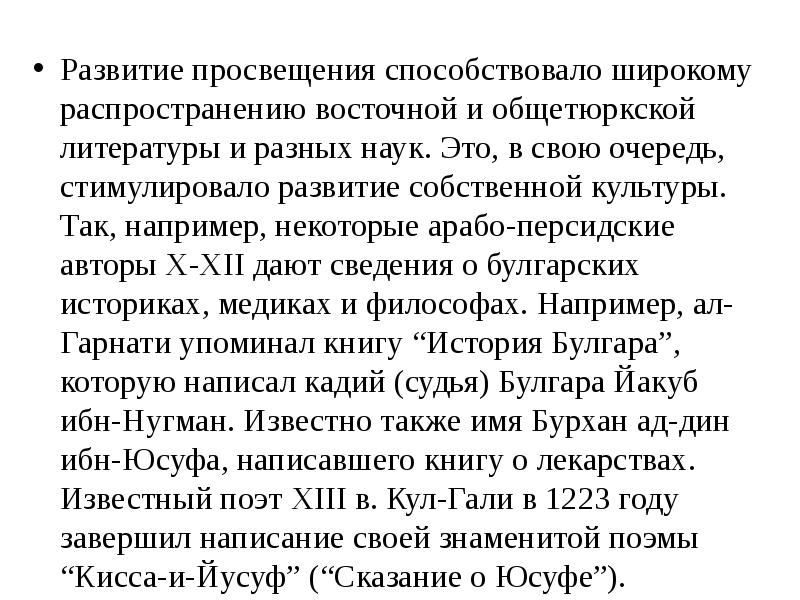 • Развитие просвещения способствовало широкому распространению восточной и общетюркской литературы и разных наук. Это, в свою очередь, стимулировало развитие собственной культуры. Так, например, некоторые арабо-персидские авторы X-XII дают сведения о булгарских историках, медиках и философах. Например, ал-Гарнати упоминал книгу “История Булгара”, которую написал кадий (судья) Булгара Йакуб ибн-Нугман. Известно также имя Бурхан ад-дин ибн-Юсуфа, написавшего книгу о лекарствах. Известный поэт XIII в. Кул-Гали в 1223 году завершил написание своей знаменитой поэмы “Кисса-и-Йусуф” (“Сказание о Юсуфе”).